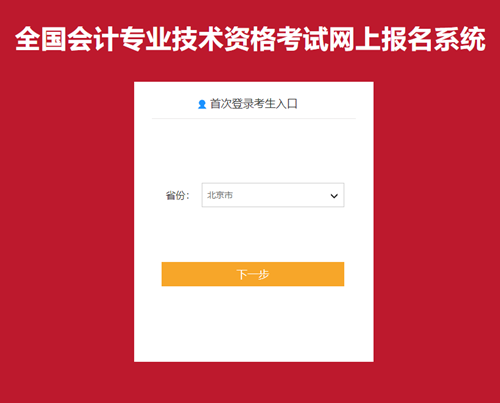 全国会计专业技术资格考试网上报名系统

首次登录考生入口

省份: 北京市

下一步